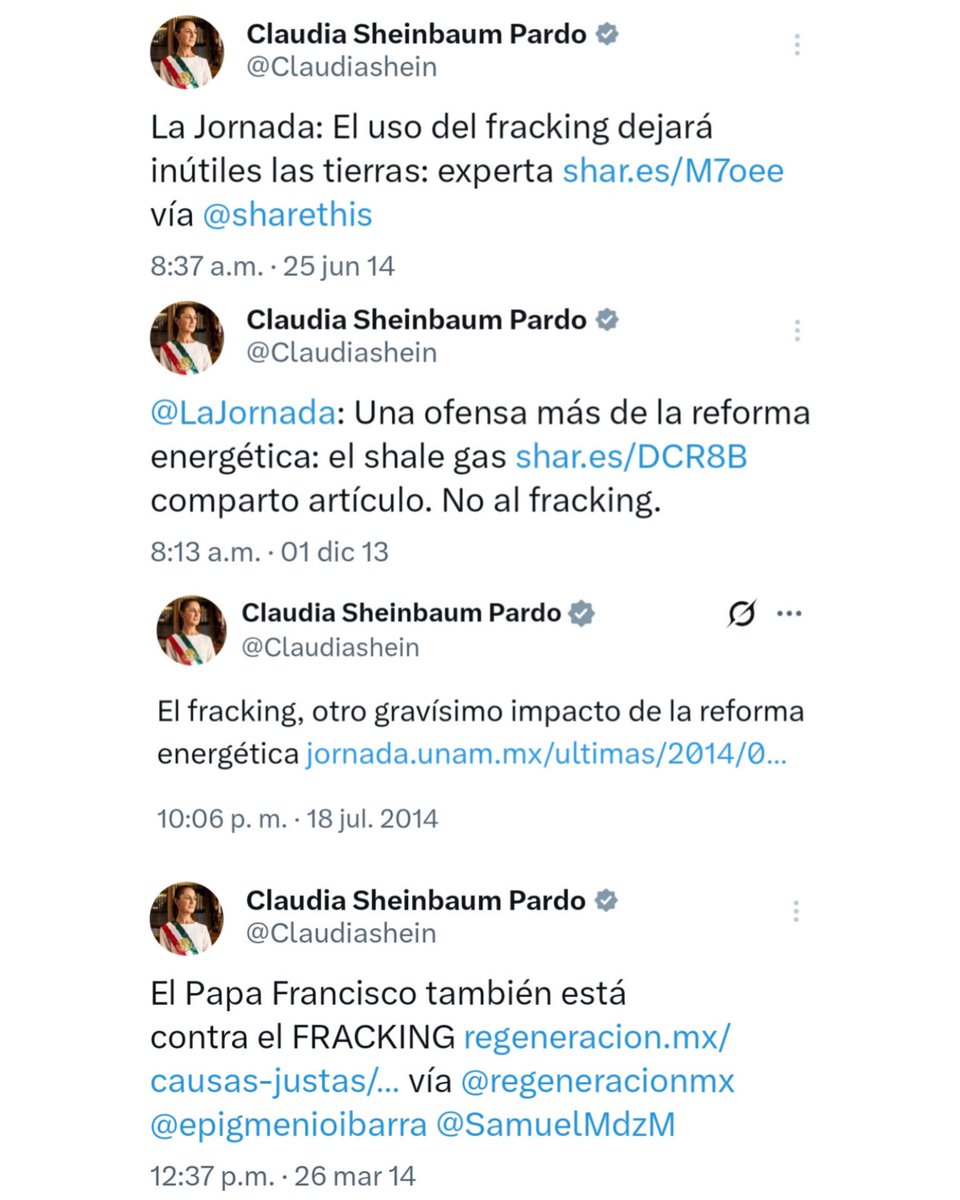 Claudia Sheinbaum Pardo
@Claudiashein

La Jornada: El uso del fracking dejará inútiles las tierras: experta shar.es/M7oee vía @sharethis

8:37 a.m. · 25 jun 14

Claudia Sheinbaum Pardo
@Claudiashein

@LaJornada: Una ofensa más de la reforma energética: el shale gas shar.es/DCR8B comparto artículo. No al fracking.

8:13 a.m. · 01 dic 13

Claudia Sheinbaum Pardo
@Claudiashein

El fracking, otro gravísimo impacto de la reforma energética jornada.unam.mx/ultimas/2014/0...

10:06 p. m. · 18 jul. 2014

Claudia Sheinbaum Pardo
@Claudiashein

El Papa Francisco también está contra el FRACKING regeneracion.mx/causas-justas/... vía @regeneracionmx @epigmenioibarra @SamuelMdzM

12:37 p.m. · 26 mar 14